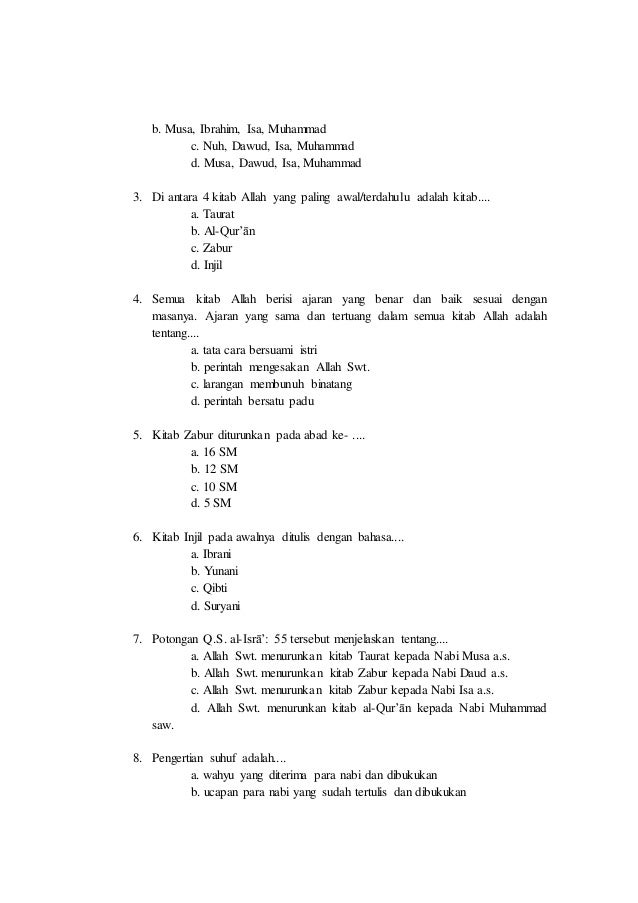 b. Musa, Ibrahim, Isa, Muhammad
c. Nuh, Dawud, Isa, Muhammad
d. Musa, Dawud, Isa, Muhammad

3. Di antara 4 kitab Allah yang paling awal/terdahulu adalah kitab....
a. Taurat
b. Al-Qur'ān
c. Zabur
d. Injil

4. Semua kitab Allah berisi ajaran yang benar dan baik sesuai dengan masanya. Ajaran yang sama dan tertuang dalam semua kitab Allah adalah tentang....
a. tata cara bersuami istri
b. perintah mengesakan Allah Swt.
c. larangan membunuh binatang
d. perintah bersatu padu

5. Kitab Zabur diturunkan pada abad ke- ....
a. 16 SM
b. 12 SM
c. 10 SM
d. 5 SM

6. Kitab Injil pada awalnya ditulis dengan bahasa....
a. Ibrani
b. Yunani
c. Qibti
d. Suryani

7. Potongan Q.S. al-Isrā': 55 tersebut menjelaskan tentang....
a. Allah Swt. menurunkan kitab Taurat kepada Nabi Musa a.s.
b. Allah Swt. menurunkan kitab Zabur kepada Nabi Daud a.s.
c. Allah Swt. menurunkan kitab Zabur kepada Nabi Isa a.s.
d. Allah Swt. menurunkan kitab al-Qur'ān kepada Nabi Muhammad saw.

8. Pengertian suhuf adalah....
a. wahyu yang diterima para nabi dan dibukukan
b. ucapan para nabi yang sudah tertulis dan dibukukan